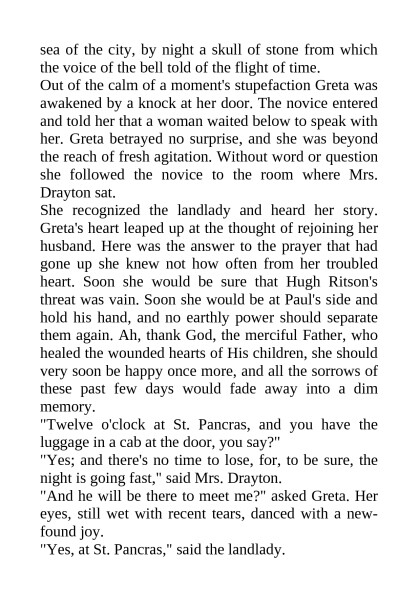 sea of the city, by night a skull of stone from which the voice of the bell told of the flight of time.

Out of the calm of a moment's stupefaction Greta was awakened by a knock at her door. The novice entered and told her that a woman waited below to speak with her. Greta betrayed no surprise, and she was beyond the reach of fresh agitation. Without word or question she followed the novice to the room where Mrs. Drayton sat.

She recognized the landlady and heard her story. Greta's heart leaped up at the thought of rejoining her husband. Here was the answer to the prayer that had gone up she knew not how often from her troubled heart. Soon she would be sure that Hugh Ritson's threat was vain. Soon she would be at Paul's side and hold his hand, and no earthly power should separate them again. Ah, thank God, the merciful Father, who healed the wounded hearts of His children, she should very soon be happy once more, and all the sorrows of these past few days would fade away into a dim memory.

"Twelve o'clock at St. Pancras, and you have the luggage in a cab at the door, you say?"

"Yes; and there's no time to lose, for, to be sure, the night is going fast," said Mrs. Drayton.

"And he will be there to meet me?" asked Greta. Her eyes, still wet with recent tears, danced with a new-found joy.

"Yes, at St. Pancras," said the landlady.